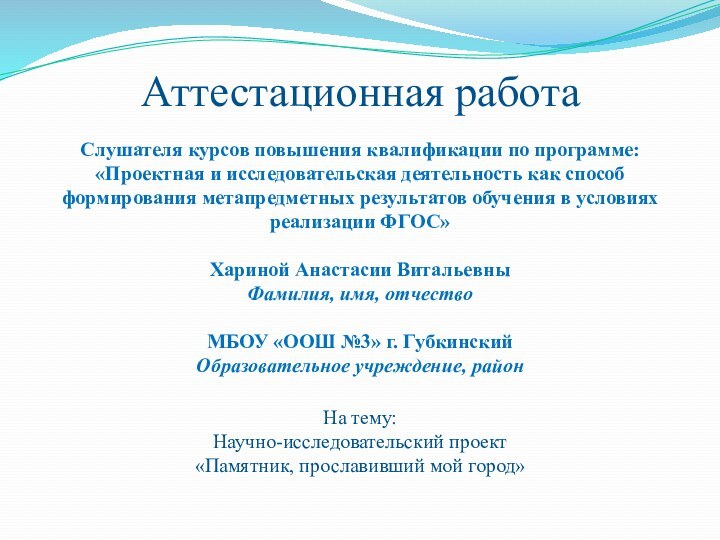 Аттестационная работа

Слушателя курсов повышения квалификации по программе: «Проектная и исследовательская деятельность как способ формирования метапредметных результатов обучения в условиях реализации ФГОС»

Хариной Анастасии Витальевны
Фамилия, имя, отчество

МБОУ «ООШ №3» г. Губкинский
Образовательное учреждение, район

На тему:
Научно-исследовательский проект
«Памятник, прославивший мой город»